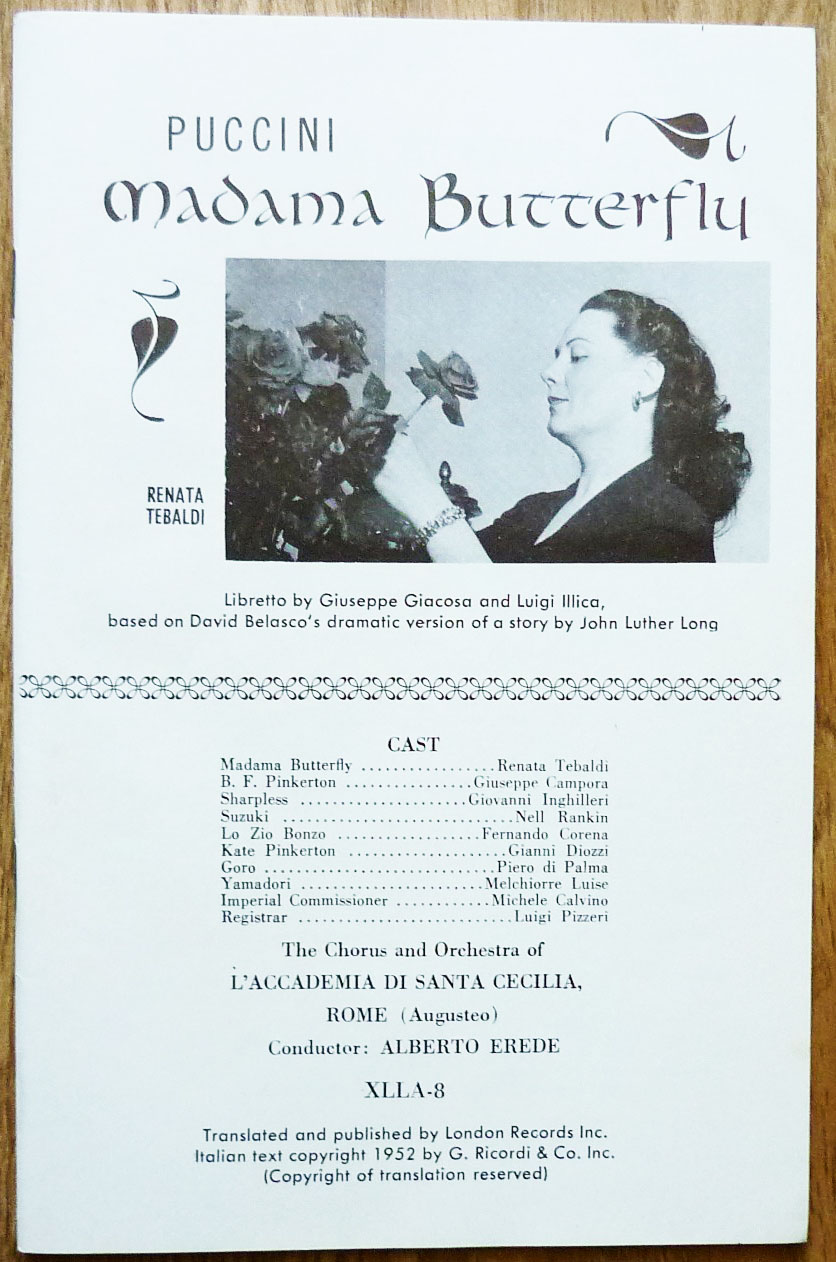 PUCCINI

Madama Butterfly

RENATA TEBALDI

Libretto by Giuseppe Giacosa and Luigi Illica, based on David Belasco's dramatic version of a story by John Luther Long

CAST

Madama Butterfly Renata Tebaldi
B. F. Pinkerton Giuseppe Campora
Sharpless Giovanni Inghilleri
Suzuki Nell Rankin
Lo Zio Bonzo Fernando Corena
Kate Pinkerton Gianni Diozzi
Goro Piero di Palma
Yamadori Melchiorre Luise
Imperial Commissioner Michele Calvino
Registrar Luigi Pizzeri

The Chorus and Orchestra of

L'ACCADEMIA DI SANTA CECILIA,

ROME (Augusteo)

Conductor: ALBERTO EREDE

XLLA-8

Translated and published by London Records Inc.
Italian text copyright 1952 by G. Ricordi & Co. Inc.
(Copyright of translation reserved)